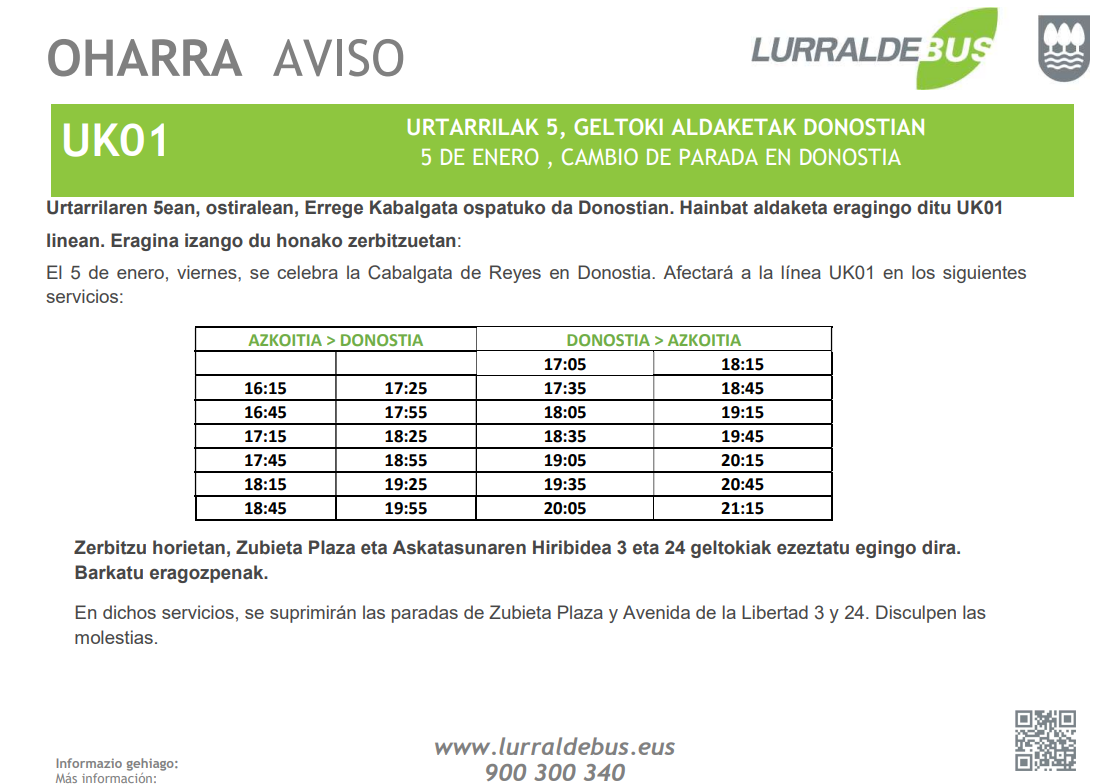 OHARRA AVISO

LURRALDEBUS

UK01

URTARRILAK 5, GELTOKI ALDAKETAK DONOSTIAN
5 DE ENERO , CAMBIO DE PARADA EN DONOSTIA

Urtarrilaren 5ean, ostiralean, Errege Kabalgata ospatuko da Donostian. Hainbat aldaketa eragingo ditu UK01 linean. Eragina izango du honako zerbitzuetan:

El 5 de enero, viernes, se celebra la Cabalgata de Reyes en Donostia. Afectará a la línea UK01 en los siguientes servicios:

| AZKOITIA > DONOSTIA | | DONOSTIA > AZKOITIA | |
|---|---|---|---|
| | | 17:05 | 18:15 |
| 16:15 | 17:25 | 17:35 | 18:45 |
| 16:45 | 17:55 | 18:05 | 19:15 |
| 17:15 | 18:25 | 18:35 | 19:45 |
| 17:45 | 18:55 | 19:05 | 20:15 |
| 18:15 | 19:25 | 19:35 | 20:45 |
| 18:45 | 19:55 | 20:05 | 21:15 |

Zerbitzu horietan, Zubieta Plaza eta Askatasunaren Hiribidea 3 eta 24 geltokiak ezeztatu egingo dira. Barkatu eragozpenak.

En dichos servicios, se suprimirán las paradas de Zubieta Plaza y Avenida de la Libertad 3 y 24. Disculpen las molestias.

Informazio gehiago:
Más información:

www.lurraldebus.eus
900 300 340